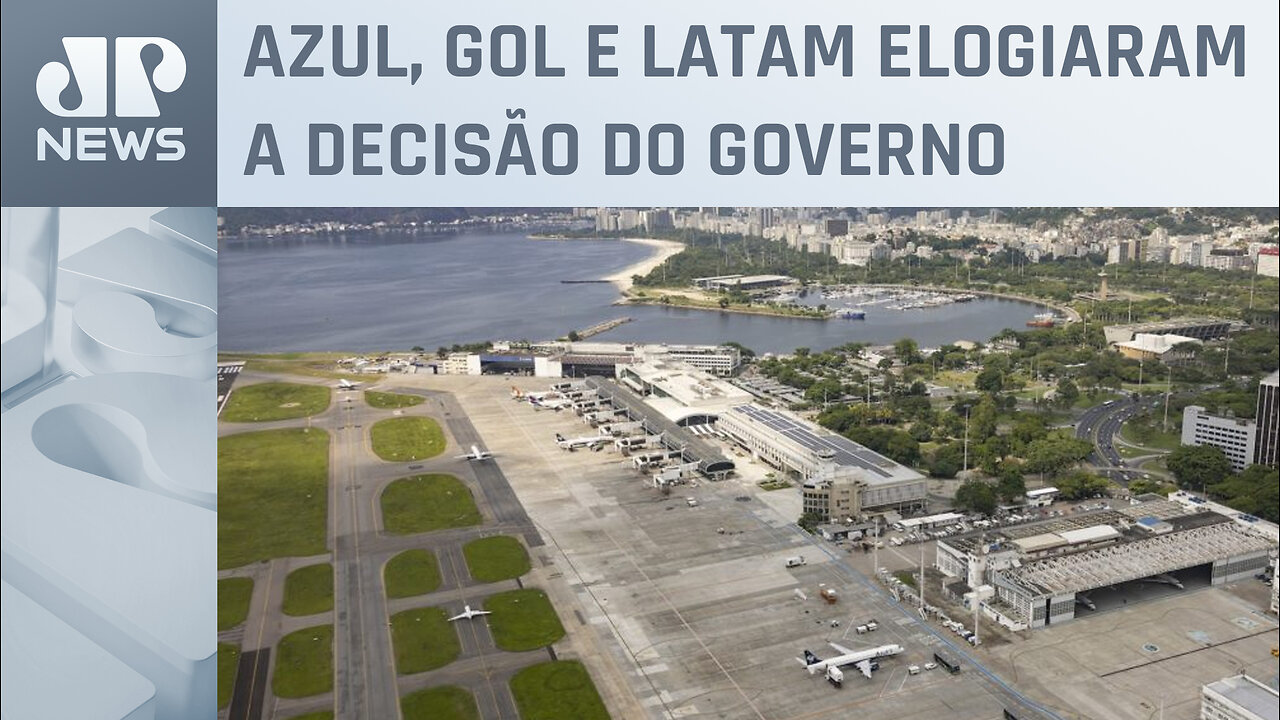 JP NEWS

AZUL, GOL E LATAM ELOGIARAM A DECISÃO DO GOVERNO